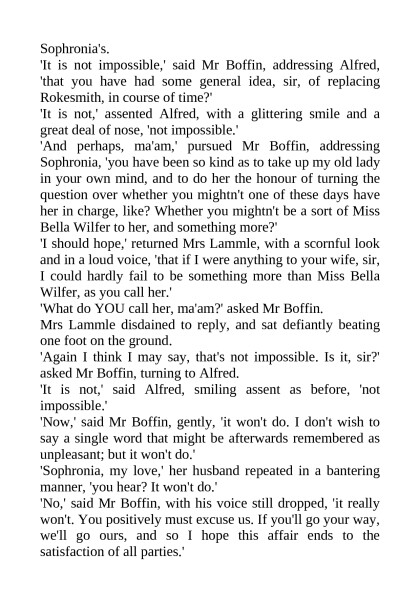 Sophronia's.

'It is not impossible,' said Mr Boffin, addressing Alfred, 'that you have had some general idea, sir, of replacing Rokesmith, in course of time?'

'It is not,' assented Alfred, with a glittering smile and a great deal of nose, 'not impossible.'

'And perhaps, ma'am,' pursued Mr Boffin, addressing Sophronia, 'you have been so kind as to take up my old lady in your own mind, and to do her the honour of turning the question over whether you mightn't one of these days have her in charge, like? Whether you mightn't be a sort of Miss Bella Wilfer to her, and something more?'

'I should hope,' returned Mrs Lammle, with a scornful look and in a loud voice, 'that if I were anything to your wife, sir, I could hardly fail to be something more than Miss Bella Wilfer, as you call her.'

'What do YOU call her, ma'am?' asked Mr Boffin.

Mrs Lammle disdained to reply, and sat defiantly beating one foot on the ground.

'Again I think I may say, that's not impossible. Is it, sir?' asked Mr Boffin, turning to Alfred.

'It is not,' said Alfred, smiling assent as before, 'not impossible.'

'Now,' said Mr Boffin, gently, 'it won't do. I don't wish to say a single word that might be afterwards remembered as unpleasant; but it won't do.'

'Sophronia, my love,' her husband repeated in a bantering manner, 'you hear? It won't do.'

'No,' said Mr Boffin, with his voice still dropped, 'it really won't. You positively must excuse us. If you'll go your way, we'll go ours, and so I hope this affair ends to the satisfaction of all parties.'